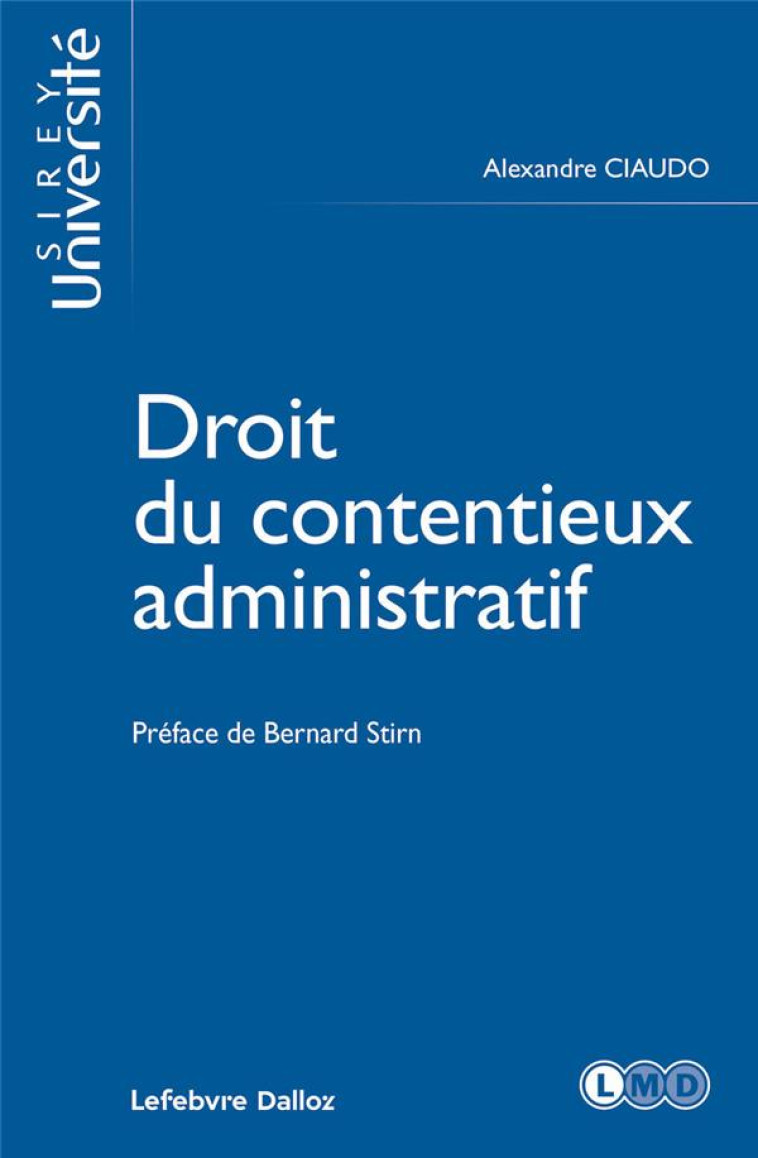 SIREY
Université

Alexandre CIAUDO

Droit du contentieux administratif

Préface de Bernard Stirn

Lefebvre Dalloz

LMD